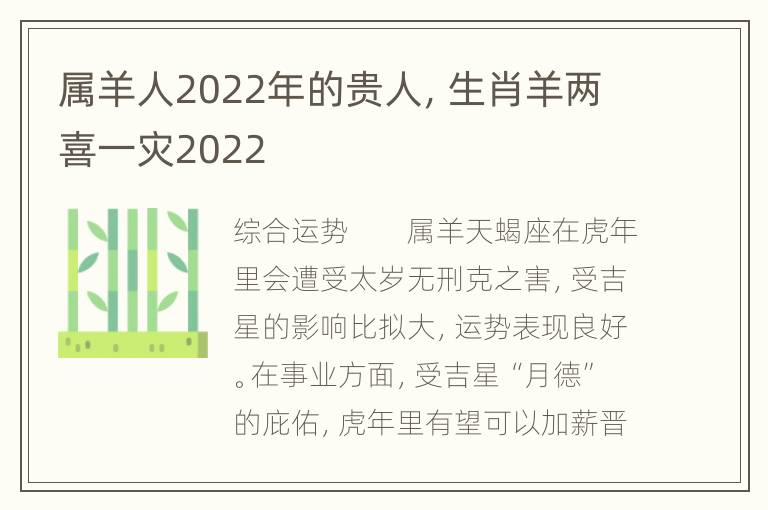 属羊人2022年的贵人，生肖羊两喜一灾2022

综合运势　　属羊天蝎座在虎年里会遭受太岁无刑克之害，受吉星的影响比拟大，运势表现良好。在事业方面，受吉星“月德”的庇佑，虎年里有望可以加薪晋